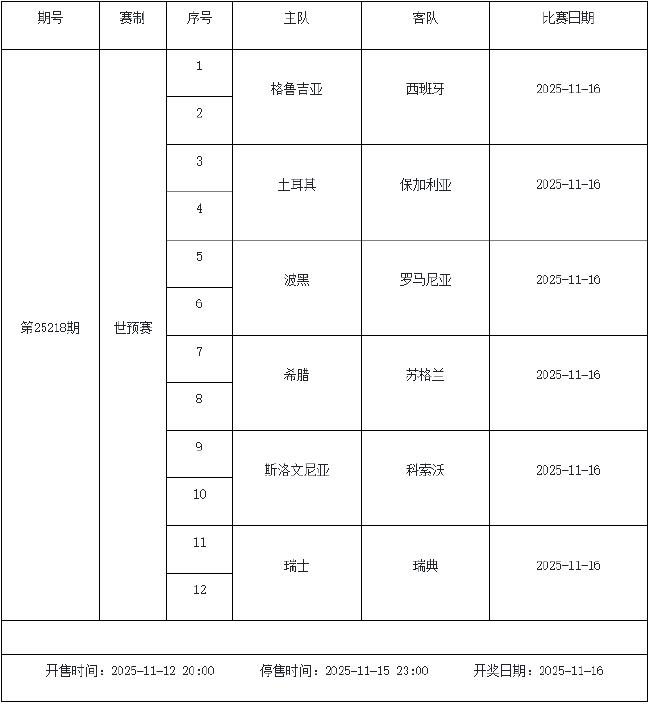 | 期号 | 赛制 | 序号 | 主队 | 客队 | 比赛日期 |
|---|---|---|---|---|---|
| 第25218期 | 世预赛 | 1 | 格鲁吉亚 | 西班牙 | 2025-11-16 |
| | | 2 | | | |
| | | 3 | 土耳其 | 保加利亚 | 2025-11-16 |
| | | 4 | | | |
| | | 5 | 波黑 | 罗马尼亚 | 2025-11-16 |
| | | 6 | | | |
| | | 7 | 希腊 | 苏格兰 | 2025-11-16 |
| | | 8 | | | |
| | | 9 | 斯洛文尼亚 | 科索沃 | 2025-11-16 |
| | | 10 | | | |
| | | 11 | 瑞士 | 瑞典 | 2025-11-16 |
| | | 12 | | | |

开售时间：2025-11-12 20:00 停售时间：2025-11-15 23:00 开奖日期：2025-11-16